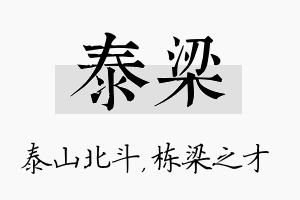 泰梁

泰山北斗，栋梁之才